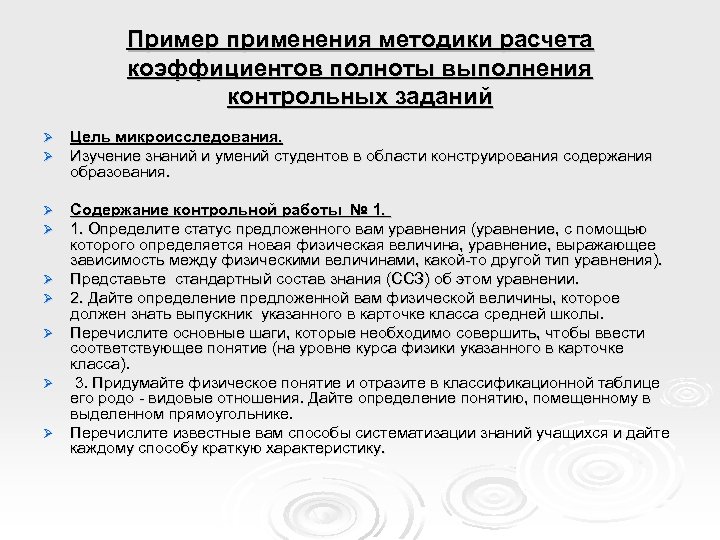 Пример применения методики расчета коэффициентов полноты выполнения контрольных заданий

Цель микроисследования.

Изучение знаний и умений студентов в области конструирования содержания образования.

Содержание контрольной работы № 1.

1. Определите статус предложенного вам уравнения (уравнение, с помощью которого определяется новая физическая величина, уравнение, выражающее зависимость между физическими величинами, какой-то другой тип уравнения).

Представьте стандартный состав знания (ССЗ) об этом уравнении.

2. Дайте определение предложенной вам физической величины, которое должен знать выпускник указанного в карточке класса средней школы.

Перечислите основные шаги, которые необходимо совершить, чтобы ввести соответствующее понятие (на уровне курса физики указанного в карточке класса).

3. Придумайте физическое понятие и отразите в классификационной таблице его родо - видовые отношения. Дайте определение понятию, помещенному в выделенном прямоугольнике.

Перечислите известные вам способы систематизации знаний учащихся и дайте каждому способу краткую характеристику.